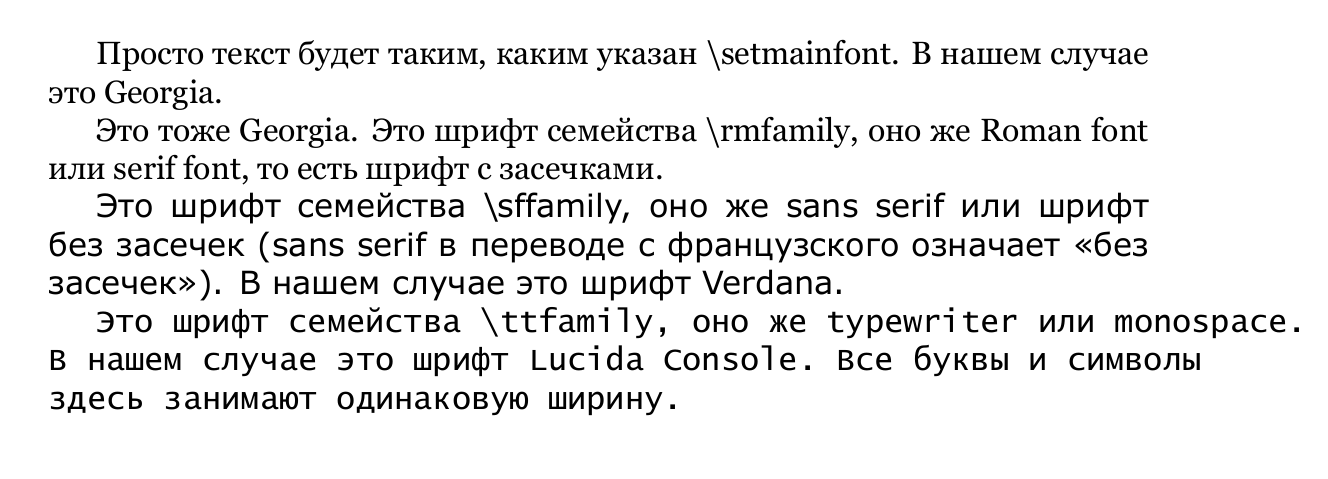 Просто текст будет таким, каким указан \setmainfont. В нашем случае это Georgia.

Это тоже Georgia. Это шрифт семейства \rmfamily, оно же Roman font или serif font, то есть шрифт с засечками.

Это шрифт семейства \sffamily, оно же sans serif или шрифт без засечек (sans serif в переводе с французского означает «без засечек»). В нашем случае это шрифт Verdana.

Это шрифт семейства \ttfamily, оно же typewriter или monospace. В нашем случае это шрифт Lucida Console. Все буквы и символы здесь занимают одинаковую ширину.